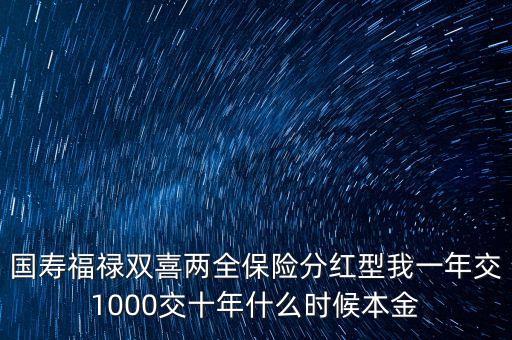 国寿福禄双喜两全保险分红型我一年交1000交十年什么时候本金